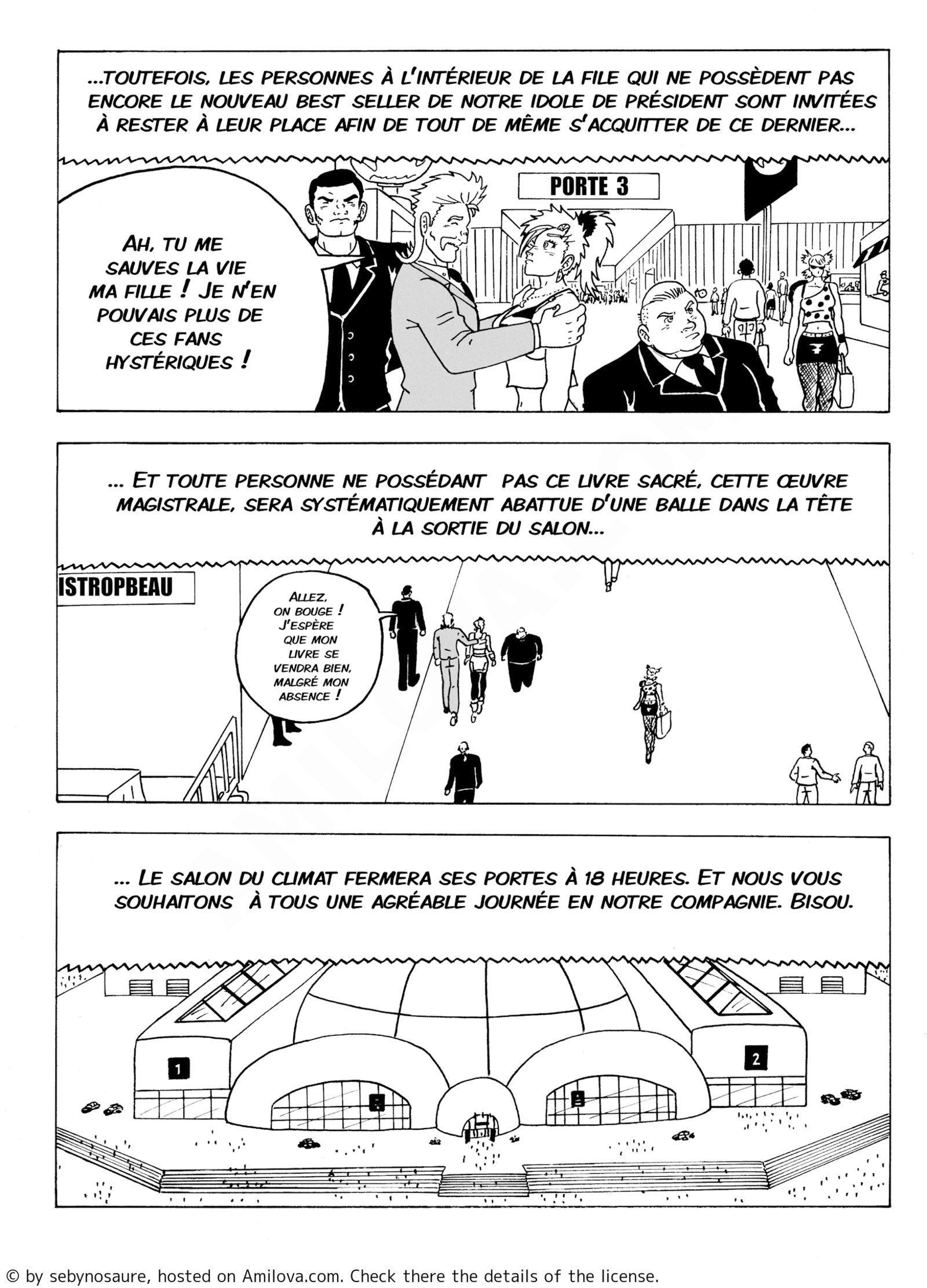 ...TOUTEFOIS, LES PERSONNES À L'INTÉRIEUR DE LA FILE QUI NE POSSÈDENT PAS ENCORE LE NOUVEAU BEST SELLER DE NOTRE IDOLE DE PRÉSIDENT SONT INVITÉES À RESTER À LEUR PLACE AFIN DE TOUT DE MÊME S'ACQUITTER DE CE DERNIER...

PORTE 3

AH, TU ME SAUVES LA VIE MA FILLE ! JE N'EN POUVAIS PLUS DE CES FANS HYSTÉRIQUES !

... ET TOUTE PERSONNE NE POSSÉDANT PAS CE LIVRE SACRÉ, CETTE ŒUVRE MAGISTRALE, SERA SYSTÉMATIQUEMENT ABATTUE D'UNE BALLE DANS LA TÊTE À LA SORTIE DU SALON...

ISTROPBEAU

ALLEZ, ON BOUGE ! J'ESPÈRE QUE MON LIVRE SE VENDRA BIEN, MALGRÉ MON ABSENCE !

... LE SALON DU CLIMAT FERMERA SES PORTES À 18 HEURES. ET NOUS VOUS SOUHAITONS À TOUS UNE AGRÉABLE JOURNÉE EN NOTRE COMPAGNIE. BISOU.

1

2

© by sebynosaure, hosted on Amilova.com. Check there the details of the license.